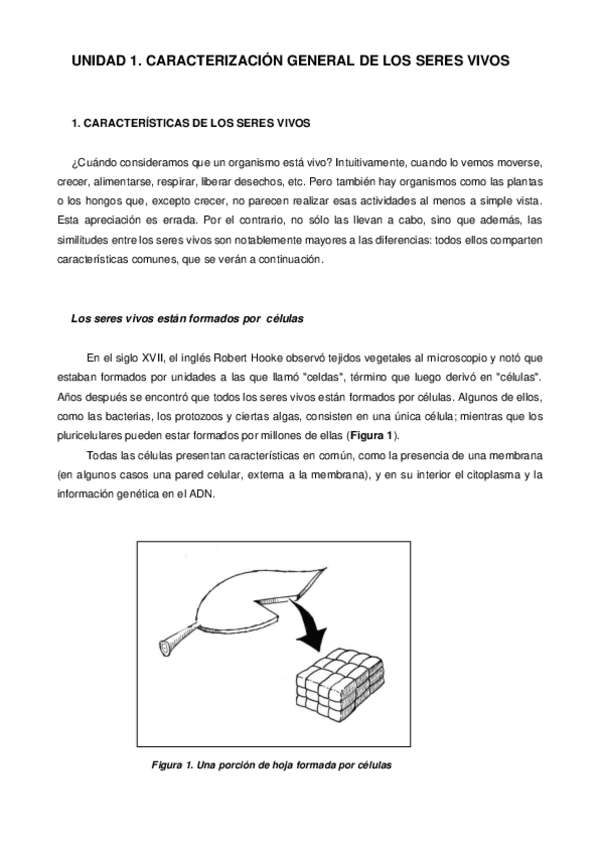 UNIDAD 1. CARACTERIZACIÓN GENERAL DE LOS SERES VIVOS

1. CARACTERÍSTICAS DE LOS SERES VIVOS

¿Cuándo consideramos que un organismo está vivo? Intuitivamente, cuando lo vemos moverse, crecer, alimentarse, respirar, liberar desechos, etc. Pero también hay organismos como las plantas o los hongos que, excepto crecer, no parecen realizar esas actividades al menos a simple vista. Esta apreciación es errada. Por el contrario, no sólo las llevan a cabo, sino que además, las similitudes entre los seres vivos son notablemente mayores a las diferencias: todos ellos comparten características comunes, que se verán a continuación.

Los seres vivos están formados por células

En el siglo XVII, el inglés Robert Hooke observó tejidos vegetales al microscopio y notó que estaban formados por unidades a las que llamó "celdas", término que luego derivó en "células". Años después se encontró que todos los seres vivos están formados por células. Algunos de ellos, como las bacterias, los protozoos y ciertas algas, consisten en una única célula; mientras que los pluricelulares pueden estar formados por millones de ellas (Figura 1).

Todas las células presentan características en común, como la presencia de una membrana (en algunos casos una pared celular, externa a la membrana), y en su interior el citoplasma y la información genética en el ADN.

Figura 1. Una porción de hoja formada por células